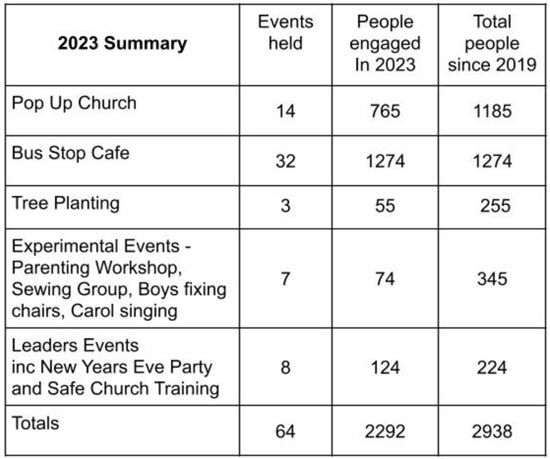 | 2023 Summary | Events held | People engaged In 2023 | Total people since 2019 |
|---|---|---|---|
| Pop Up Church | 14 | 765 | 1185 |
| Bus Stop Cafe | 32 | 1274 | 1274 |
| Tree Planting | 3 | 55 | 255 |
| Experimental Events - Parenting Workshop, Sewing Group, Boys fixing chairs, Carol singing | 7 | 74 | 345 |
| Leaders Events inc New Years Eve Party and Safe Church Training | 8 | 124 | 224 |
| Totals | 64 | 2292 | 2938 |